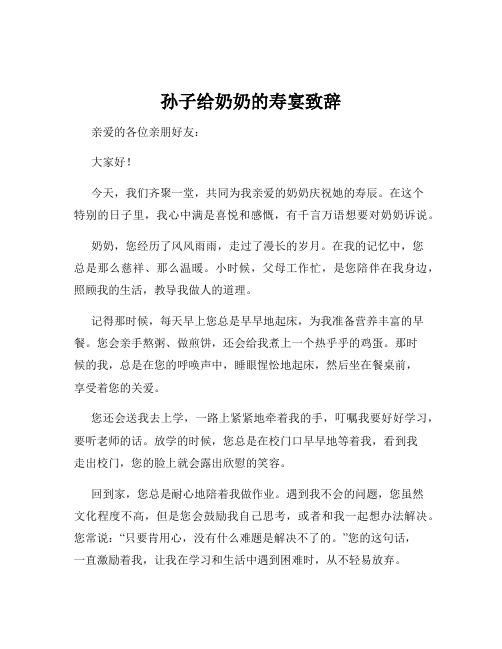 孙子给奶奶的寿宴致辞

亲爱的各位亲朋好友：

大家好！

今天，我们齐聚一堂，共同为我亲爱的奶奶庆祝她的寿辰。在这个特别的日子里，我心中满是喜悦和感慨，有千言万语想要对奶奶诉说。

奶奶，您经历了风风雨雨，走过了漫长的岁月。在我的记忆中，您总是那么慈祥、那么温暖。小时候，父母工作忙，是您陪伴在我身边，照顾我的生活，教导我做人的道理。

记得那时候，每天早上您总是早早地起床，为我准备营养丰富的早餐。您会亲手熬粥、做煎饼，还会给我煮上一个热乎乎的鸡蛋。那时候的我，总是在您的呼唤声中，睡眼惺忪地起床，然后坐在餐桌前，享受着您的关爱。

您还会送我去上学，一路上紧紧地牵着我的手，叮嘱我要好好学习，要听老师的话。放学的时候，您总是在校门口早早地等着我，看到我走出校门，您的脸上就会露出欣慰的笑容。

回到家，您总是耐心地陪着我做作业。遇到我不会的问题，您虽然文化程度不高，但是您会鼓励我自己思考，或者和我一起想办法解决。您常说："只要肯用心，没有什么难题是解决不了的。"您的这句话，一直激励着我，让我在学习和生活中遇到困难时，从不轻易放弃。